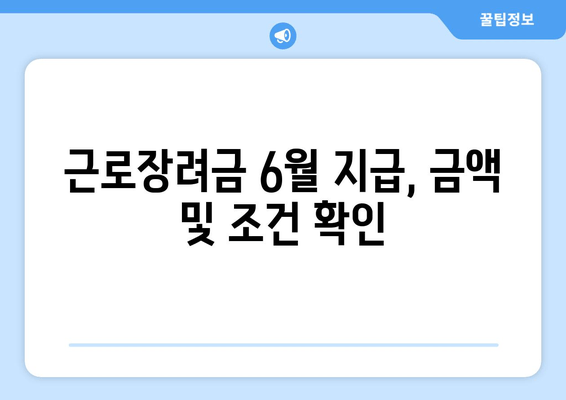 꿀팁정보

근로장려금 6월 지급, 금액 및 조건 확인